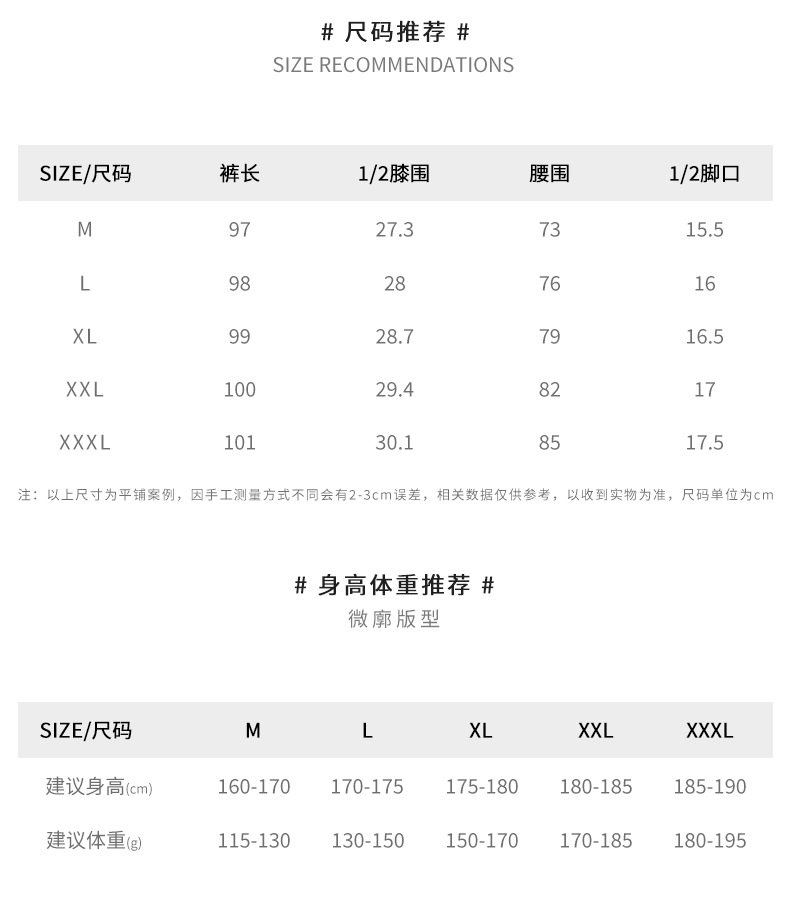 # 尺码推荐 #
SIZE RECOMMENDATIONS

| SIZE/尺码 | 裤长 | 1/2膝围 | 腰围 | 1/2脚口 |
|---|---|---|---|---|
| M | 97 | 27.3 | 73 | 15.5 |
| L | 98 | 28 | 76 | 16 |
| XL | 99 | 28.7 | 79 | 16.5 |
| XXL | 100 | 29.4 | 82 | 17 |
| XXXL | 101 | 30.1 | 85 | 17.5 |

注：以上尺寸为平铺案例，因手工测量方式不同会有2-3cm误差，相关数据仅供参考，以收到实物为准，尺码单位为cm

# 身高体重推荐 #
微廓版型

| SIZE/尺码 | M | L | XL | XXL | XXXL |
|---|---|---|---|---|---|
| 建议身高(cm) | 160-170 | 170-175 | 175-180 | 180-185 | 185-190 |
| 建议体重(g) | 115-130 | 130-150 | 150-170 | 170-185 | 180-195 |